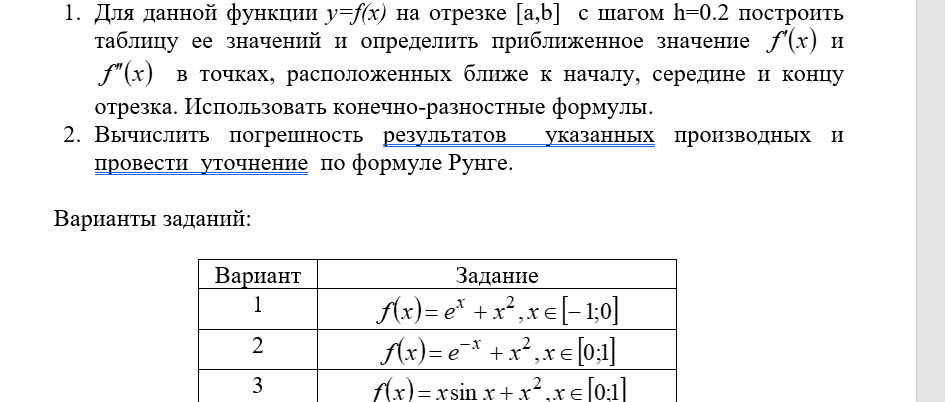 1. Для данной функции $y=f(x)$ на отрезке [a,b] с шагом h=0.2 построить таблицу ее значений и определить приближенное значение $f'(x)$ и $f''(x)$ в точках, расположенных ближе к началу, середине и концу отрезка. Использовать конечно-разностные формулы.
2. Вычислить погрешность результатов указанных производных и провести уточнение по формуле Рунге.

Варианты заданий:

| Вариант | Задание |
|---|---|
| 1 | $f(x)=e^{x}+x^{2}, x\in[-1;0]$ |
| 2 | $f(x)=e^{-x}+x^{2}, x\in[0;1]$ |
| 3 | $f(x)=x\sin x+x^{2}, x\in[0;1]$ |